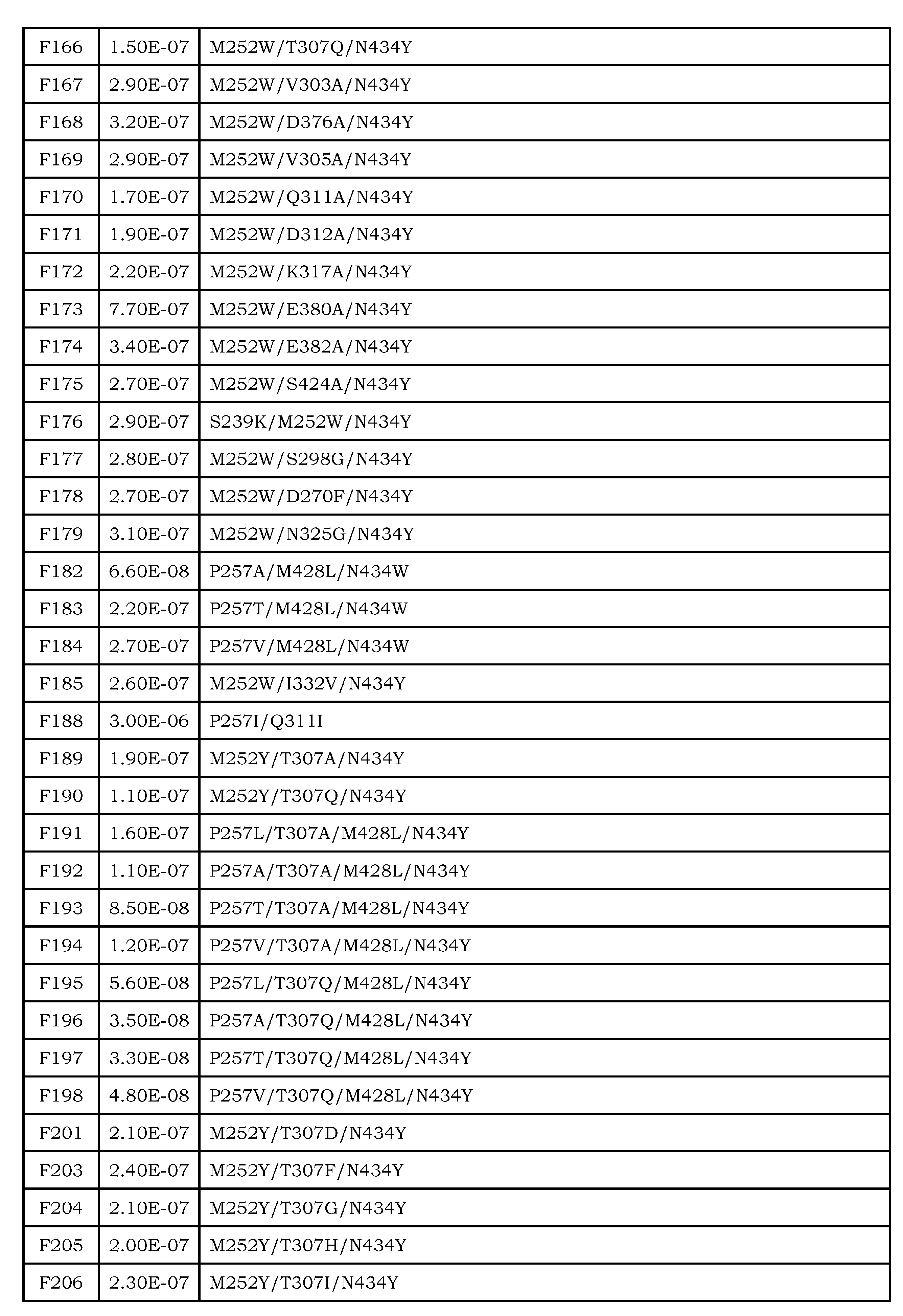 | F166 | 1.50E-07 | M252W/T307Q/N434Y |
|---|---|---|
| F167 | 2.90E-07 | M252W/V303A/N434Y |
| F168 | 3.20E-07 | M252W/D376A/N434Y |
| F169 | 2.90E-07 | M252W/V305A/N434Y |
| F170 | 1.70E-07 | M252W/Q311A/N434Y |
| F171 | 1.90E-07 | M252W/D312A/N434Y |
| F172 | 2.20E-07 | M252W/K317A/N434Y |
| F173 | 7.70E-07 | M252W/E380A/N434Y |
| F174 | 3.40E-07 | M252W/E382A/N434Y |
| F175 | 2.70E-07 | M252W/S424A/N434Y |
| F176 | 2.90E-07 | S239K/M252W/N434Y |
| F177 | 2.80E-07 | M252W/S298G/N434Y |
| F178 | 2.70E-07 | M252W/D270F/N434Y |
| F179 | 3.10E-07 | M252W/N325G/N434Y |
| F182 | 6.60E-08 | P257A/M428L/N434W |
| F183 | 2.20E-07 | P257T/M428L/N434W |
| F184 | 2.70E-07 | P257V/M428L/N434W |
| F185 | 2.60E-07 | M252W/I332V/N434Y |
| F188 | 3.00E-06 | P257I/Q311I |
| F189 | 1.90E-07 | M252Y/T307A/N434Y |
| F190 | 1.10E-07 | M252Y/T307Q/N434Y |
| F191 | 1.60E-07 | P257L/T307A/M428L/N434Y |
| F192 | 1.10E-07 | P257A/T307A/M428L/N434Y |
| F193 | 8.50E-08 | P257T/T307A/M428L/N434Y |
| F194 | 1.20E-07 | P257V/T307A/M428L/N434Y |
| F195 | 5.60E-08 | P257L/T307Q/M428L/N434Y |
| F196 | 3.50E-08 | P257A/T307Q/M428L/N434Y |
| F197 | 3.30E-08 | P257T/T307Q/M428L/N434Y |
| F198 | 4.80E-08 | P257V/T307Q/M428L/N434Y |
| F201 | 2.10E-07 | M252Y/T307D/N434Y |
| F203 | 2.40E-07 | M252Y/T307F/N434Y |
| F204 | 2.10E-07 | M252Y/T307G/N434Y |
| F205 | 2.00E-07 | M252Y/T307H/N434Y |
| F206 | 2.30E-07 | M252Y/T307I/N434Y |